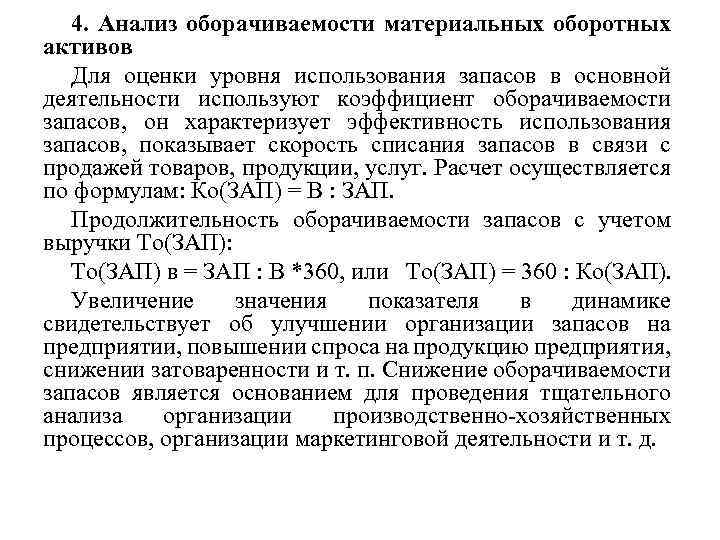 4. Анализ оборачиваемости материальных оборотных активов

Для оценки уровня использования запасов в основной деятельности используют коэффициент оборачиваемости запасов, он характеризует эффективность использования запасов, показывает скорость списания запасов в связи с продажей товаров, продукции, услуг. Расчет осуществляется по формулам: Ко(ЗАП) = В : ЗАП.

Продолжительность оборачиваемости запасов с учетом выручки То(ЗАП):

То(ЗАП) в = ЗАП : В *360, или То(ЗАП) = 360 : Ко(ЗАП).

Увеличение значения показателя в динамике свидетельствует об улучшении организации запасов на предприятии, повышении спроса на продукцию предприятия, снижении затоваренности и т. п. Снижение оборачиваемости запасов является основанием для проведения тщательного анализа организации производственно-хозяйственных процессов, организации маркетинговой деятельности и т. д.